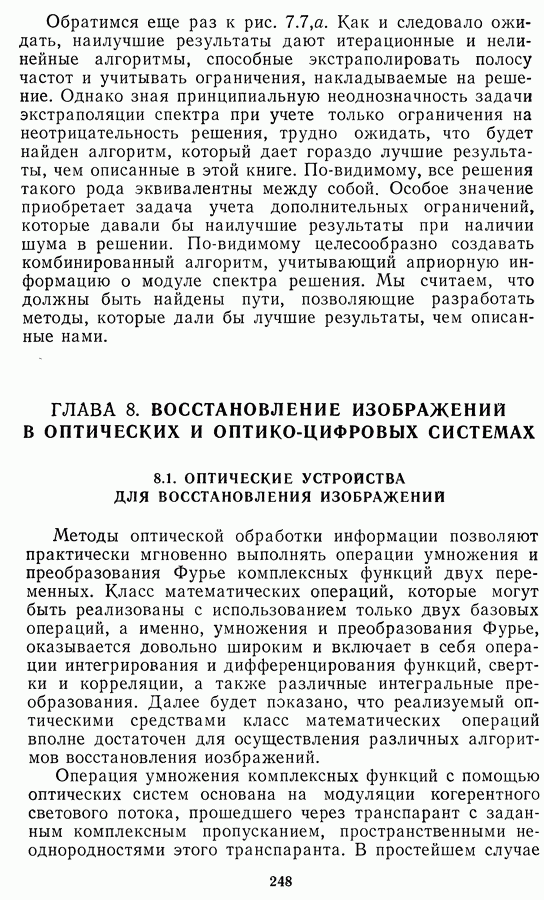 Обратимся еще раз к рис. 7.7,а. Как и следовало ожидать, наилучшие результаты дают итерационные и нелинейные алгоритмы, способные экстраполировать полосу частот и учитывать ограничения, накладываемые на решение. Однако зная принципиальную неоднозначность задачи экстраполяции спектра при учете только ограничения на неотрицательность решения, трудно ожидать, что будет найден алгоритм, который дает гораздо лучшие результаты, чем описанные в этой книге. По-видимому, все решения такого рода эквивалентны между собой. Особое значение приобретает задача учета дополнительных ограничений, которые давали бы наилучшие результаты при наличии шума в решении. По-видимому целесообразно создавать комбинированный алгоритм, учитывающий априорную информацию о модуле спектра решения. Мы считаем, что должны быть найдены пути, позволяющие разработать методы, которые дали бы лучшие результаты, чем описанные нами.

ГЛАВА 8. ВОССТАНОВЛЕНИЕ ИЗОБРАЖЕНИЙ В ОПТИЧЕСКИХ И ОПТИКО-ЦИФРОВЫХ СИСТЕМАХ

8.1. ОПТИЧЕСКИЕ УСТРОЙСТВА ДЛЯ ВОССТАНОВЛЕНИЯ ИЗОБРАЖЕНИЙ

Методы оптической обработки информации позволяют практически мгновенно выполнять операции умножения и преобразования Фурье комплексных функций двух переменных. Класс математических операций, которые могут быть реализованы с использованием только двух базовых операций, а именно, умножения и преобразования Фурье, оказывается довольно широким и включает в себя операции интегрирования и дифференцирования функций, свертки и корреляции, а также различные интегральные преобразования. Далее будет показано, что реализуемый оптическими средствами класс математических операций вполне достаточен для осуществления различных алгоритмов восстановления изображений.

Операция умножения комплексных функций с помощью оптических систем основана на модуляции когерентного светового потока, прошедшего через транспарант с заданным комплексным пропусканием, пространственными неоднородностями этого транспаранта. В простейшем случае

248